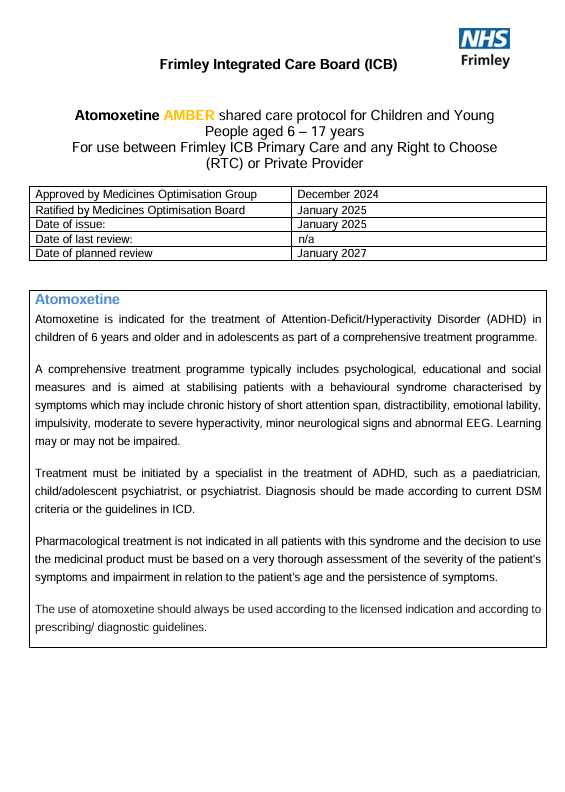 NHS
Frimley

Frimley Integrated Care Board (ICB)

Atomoxetine AMBER shared care protocol for Children and Young People aged 6 – 17 years
For use between Frimley ICB Primary Care and any Right to Choose (RTC) or Private Provider

| Approved by Medicines Optimisation Group | December 2024 |
|---|---|
| Ratified by Medicines Optimisation Board | January 2025 |
| Date of issue: | January 2025 |
| Date of last review: | n/a |
| Date of planned review | January 2027 |

Atomoxetine
Atomoxetine is indicated for the treatment of Attention-Deficit/Hyperactivity Disorder (ADHD) in children of 6 years and older and in adolescents as part of a comprehensive treatment programme.

A comprehensive treatment programme typically includes psychological, educational and social measures and is aimed at stabilising patients with a behavioural syndrome characterised by symptoms which may include chronic history of short attention span, distractibility, emotional lability, impulsivity, moderate to severe hyperactivity, minor neurological signs and abnormal EEG. Learning may or may not be impaired.

Treatment must be initiated by a specialist in the treatment of ADHD, such as a paediatrician, child/adolescent psychiatrist, or psychiatrist. Diagnosis should be made according to current DSM criteria or the guidelines in ICD.

Pharmacological treatment is not indicated in all patients with this syndrome and the decision to use the medicinal product must be based on a very thorough assessment of the severity of the patient's symptoms and impairment in relation to the patient's age and the persistence of symptoms.

The use of atomoxetine should always be used according to the licensed indication and according to prescribing/ diagnostic guidelines.